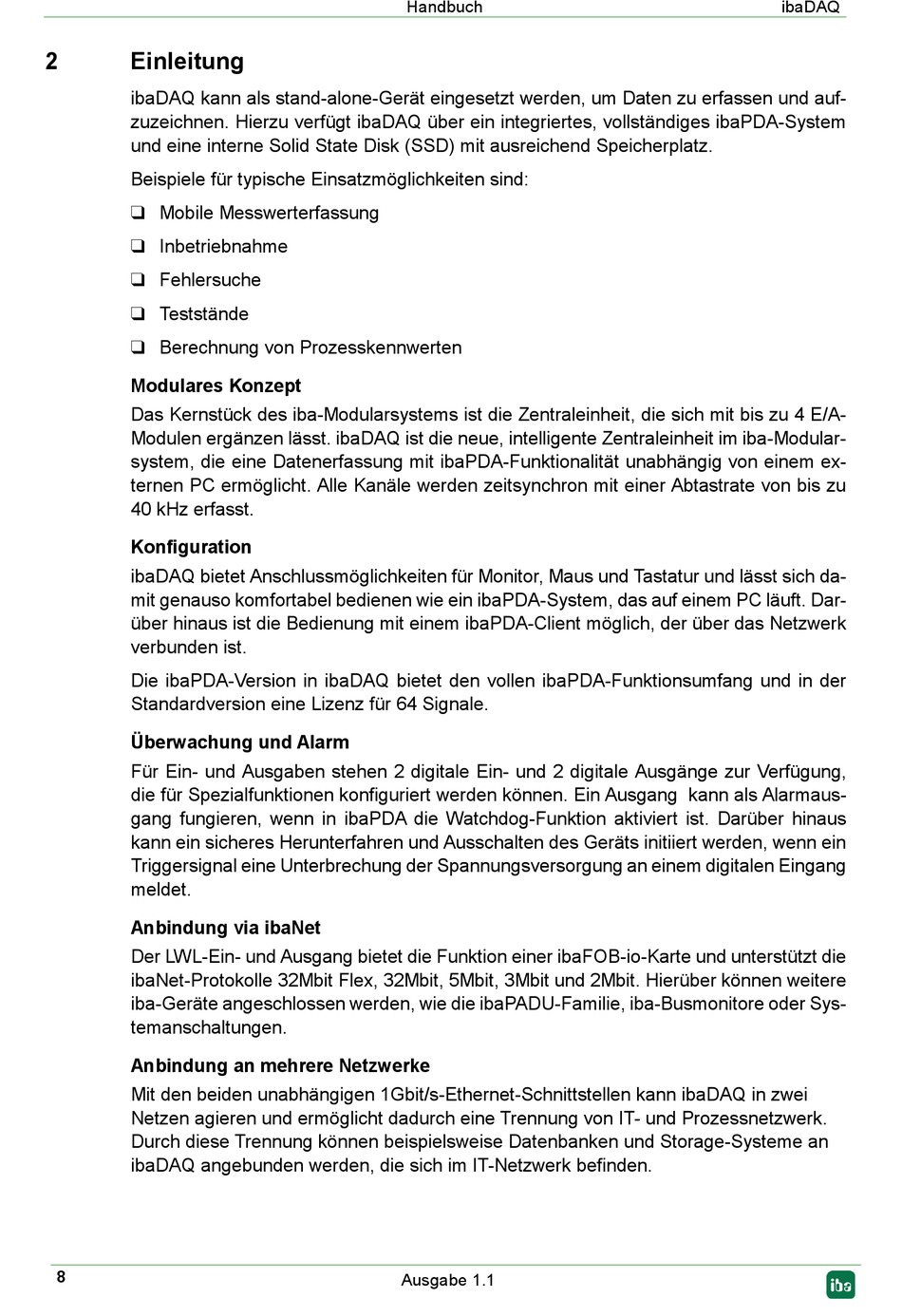 Handbuch ibaDAQ

2 Einleitung

ibaDAQ kann als stand-alone-Gerät eingesetzt werden, um Daten zu erfassen und aufzuzeichnen. Hierzu verfügt ibaDAQ über ein integriertes, vollständiges ibaPDA-System und eine interne Solid State Disk (SSD) mit ausreichend Speicherplatz.

Beispiele für typische Einsatzmöglichkeiten sind:

❑ Mobile Messwerterfassung

❑ Inbetriebnahme

❑ Fehlersuche

❑ Teststände

❑ Berechnung von Prozesskennwerten

Modulares Konzept

Das Kernstück des iba-Modularsystems ist die Zentraleinheit, die sich mit bis zu 4 E/A-Modulen ergänzen lässt. ibaDAQ ist die neue, intelligente Zentraleinheit im iba-Modularsystem, die eine Datenerfassung mit ibaPDA-Funktionalität unabhängig von einem externen PC ermöglicht. Alle Kanäle werden zeitsynchron mit einer Abtastrate von bis zu 40 kHz erfasst.

Konfiguration

ibaDAQ bietet Anschlussmöglichkeiten für Monitor, Maus und Tastatur und lässt sich damit genauso komfortabel bedienen wie ein ibaPDA-System, das auf einem PC läuft. Darüber hinaus ist die Bedienung mit einem ibaPDA-Client möglich, der über das Netzwerk verbunden ist.

Die ibaPDA-Version in ibaDAQ bietet den vollen ibaPDA-Funktionsumfang und in der Standardversion eine Lizenz für 64 Signale.

Überwachung und Alarm

Für Ein- und Ausgaben stehen 2 digitale Ein- und 2 digitale Ausgänge zur Verfügung, die für Spezialfunktionen konfiguriert werden können. Ein Ausgang kann als Alarmausgang fungieren, wenn in ibaPDA die Watchdog-Funktion aktiviert ist. Darüber hinaus kann ein sicheres Herunterfahren und Ausschalten des Geräts initiiert werden, wenn ein Triggersignal eine Unterbrechung der Spannungsversorgung an einem digitalen Eingang meldet.

Anbindung via ibaNet

Der LWL-Ein- und Ausgang bietet die Funktion einer ibaFOB-io-Karte und unterstützt die ibaNet-Protokolle 32Mbit Flex, 32Mbit, 5Mbit, 3Mbit und 2Mbit. Hierüber können weitere iba-Geräte angeschlossen werden, wie die ibaPADU-Familie, iba-Busmonitore oder Systemanschaltungen.

Anbindung an mehrere Netzwerke

Mit den beiden unabhängigen 1Gbit/s-Ethernet-Schnittstellen kann ibaDAQ in zwei Netzen agieren und ermöglicht dadurch eine Trennung von IT- und Prozessnetzwerk. Durch diese Trennung können beispielsweise Datenbanken und Storage-Systeme an ibaDAQ angebunden werden, die sich im IT-Netzwerk befinden.

8 Ausgabe 1.1 iba